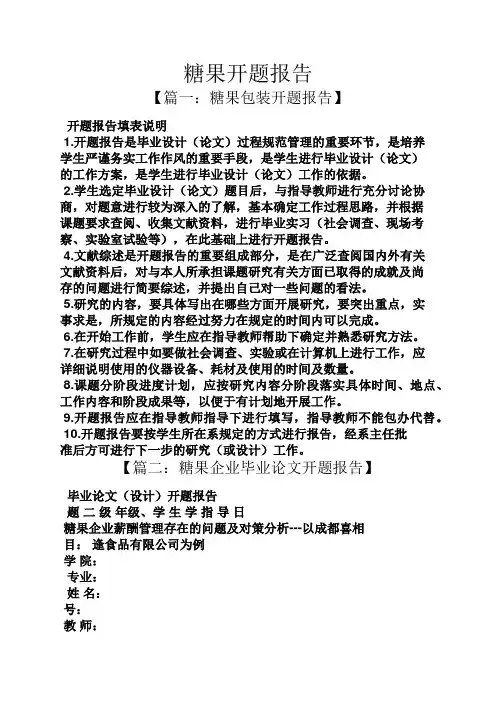 糖果开题报告

【篇一：糖果包装开题报告】

开题报告填表说明

1.开题报告是毕业设计（论文）过程规范管理的重要环节，是培养学生严谨务实工作作风的重要手段，是学生进行毕业设计（论文）的工作方案，是学生进行毕业设计（论文）工作的依据。

2.学生选定毕业设计（论文）题目后，与指导教师进行充分讨论协商，对题意进行较为深入的了解，基本确定工作过程思路，并根据课题要求查阅、收集文献资料，进行毕业实习（社会调查、现场考察、实验室试验等），在此基础上进行开题报告。

4.文献综述是开题报告的重要组成部分，是在广泛查阅国内外有关文献资料后，对与本人所承担课题研究有关方面已取得的成就及尚存的问题进行简要综述，并提出自己对一些问题的看法。

5.研究的内容，要具体写出在哪些方面开展研究，要突出重点，实事求是，所规定的内容经过努力在规定的时间内可以完成。

6.在开始工作前，学生应在指导教师帮助下确定并熟悉研究方法。

7.在研究过程中如要做社会调查、实验或在计算机上进行工作，应详细说明使用的仪器设备、耗材及使用的时间及数量。

8.课题分阶段进度计划，应按研究内容分阶段落实具体时间、地点、工作内容和阶段成果等，以便于有计划地开展工作。

9.开题报告应在指导教师指导下进行填写，指导教师不能包办代替。

10.开题报告要按学生所在系规定的方式进行报告，经系主任批准后方可进行下一步的研究（或设计）工作。

【篇二：糖果企业毕业论文开题报告】

毕业论文（设计）开题报告

题 二 级 年级、学 生 学 指 导 日

糖果企业薪酬管理存在的问题及对策分析---以成都喜相

目： 逢食品有限公司为例

学 院：

专业：

姓 名：

号：

教 师：